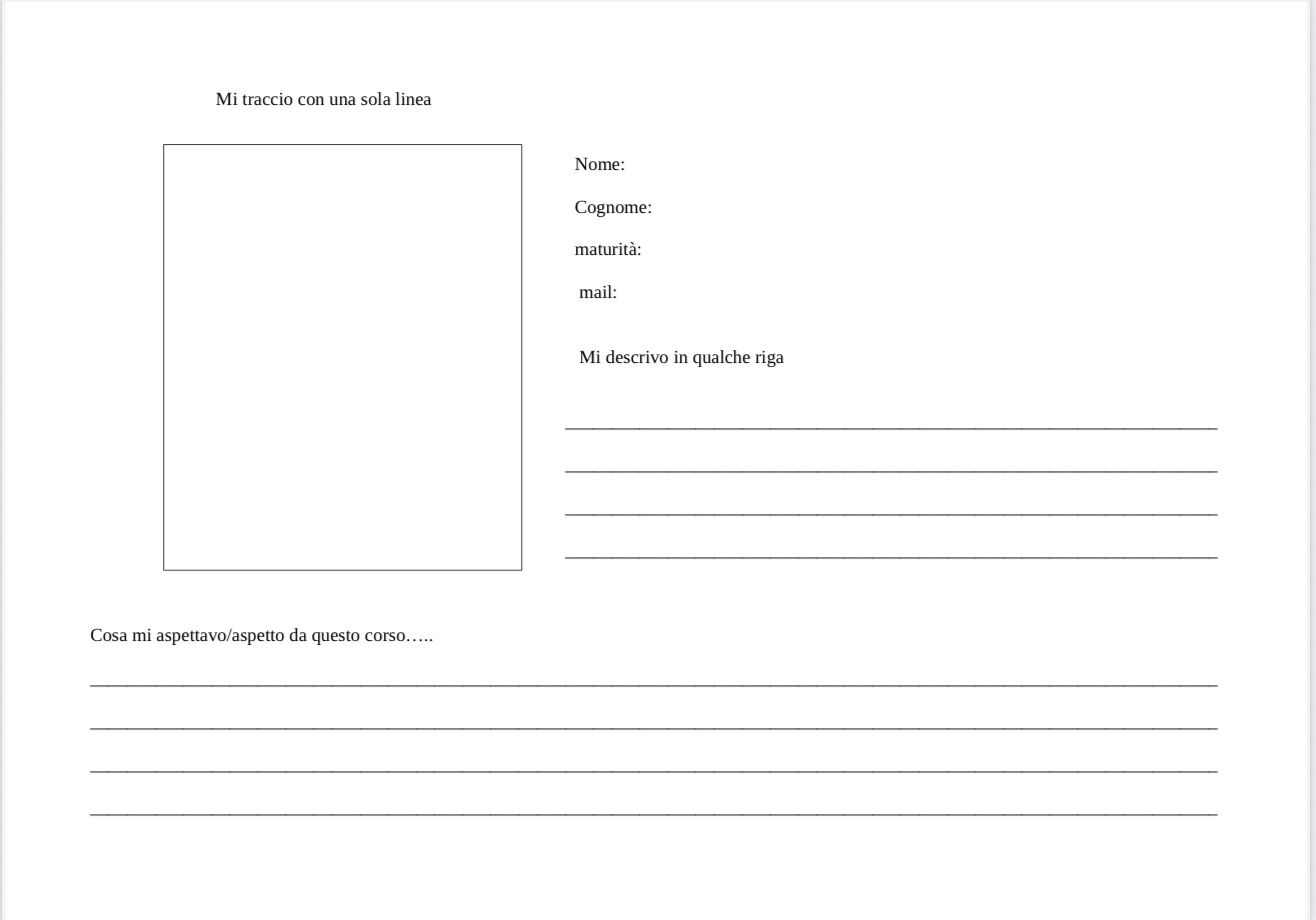 Mi traccio con una sola linea

Nome:

Cognome:

maturità:

mail:

Mi descrivo in qualche riga

____

____

____

____

Cosa mi aspettavo/aspetto da questo corso…..

____

____

____

____